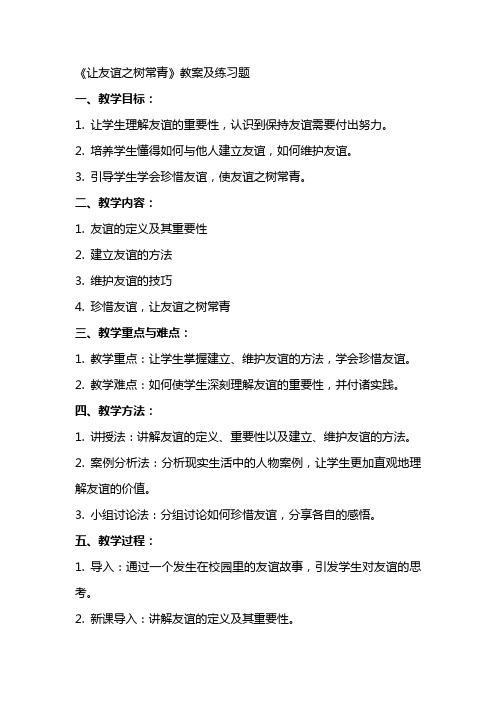 《让友谊之树常青》教案及练习题

一、教学目标：

1. 让学生理解友谊的重要性，认识到保持友谊需要付出努力。

2. 培养学生懂得如何与他人建立友谊，如何维护友谊。

3. 引导学生学会珍惜友谊，使友谊之树常青。

二、教学内容：

1. 友谊的定义及其重要性

2. 建立友谊的方法

3. 维护友谊的技巧

4. 珍惜友谊，让友谊之树常青

三、教学重点与难点：

1. 教学重点：让学生掌握建立、维护友谊的方法，学会珍惜友谊。

2. 教学难点：如何使学生深刻理解友谊的重要性，并付诸实践。

四、教学方法：

1. 讲授法：讲解友谊的定义、重要性以及建立、维护友谊的方法。

2. 案例分析法：分析现实生活中的人物案例，让学生更加直观地理解友谊的价值。

3. 小组讨论法：分组讨论如何珍惜友谊，分享各自的感悟。

五、教学过程：

1. 导入：通过一个发生在校园里的友谊故事，引发学生对友谊的思考。

2. 新课导入：讲解友谊的定义及其重要性。